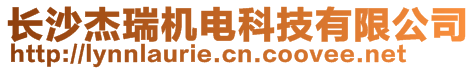 长沙杰瑞机电科技有限公司
http://lynnlaurie.cn.coovee.net